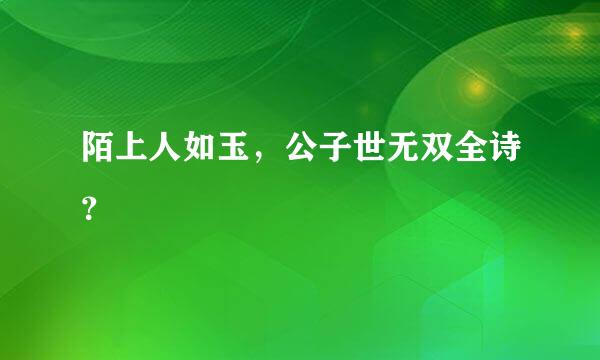 陌上人如玉，公子世无双全诗？